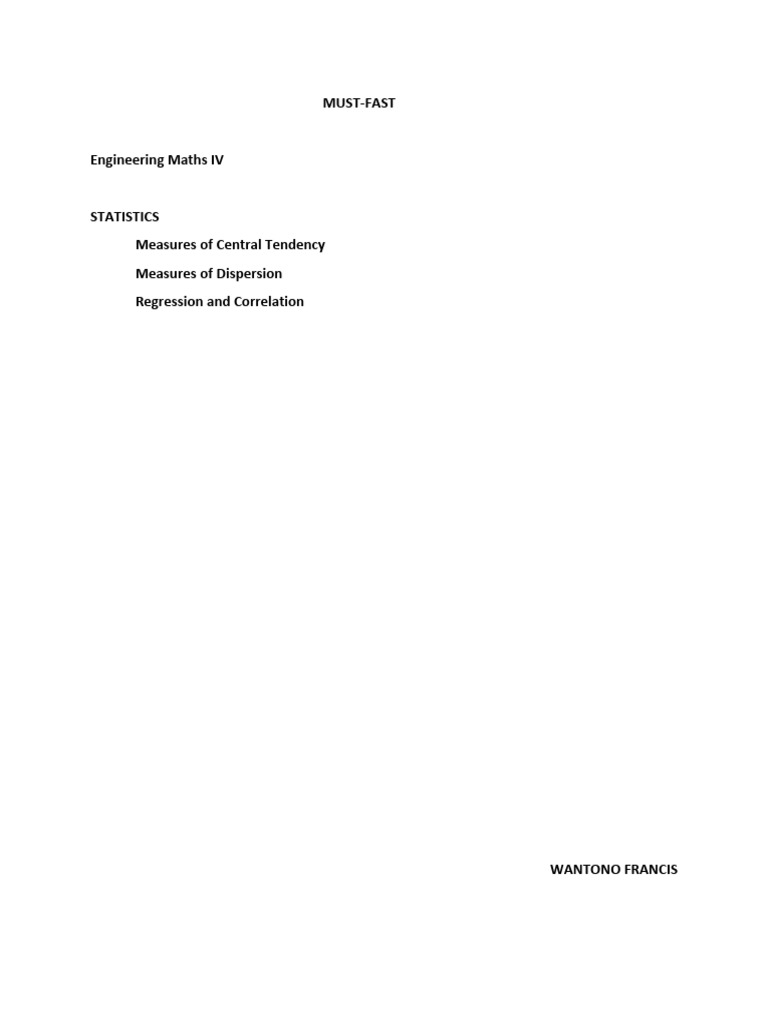 MUST-FAST

Engineering Maths IV

STATISTICS

Measures of Central Tendency

Measures of Dispersion

Regression and Correlation

WANTONO FRANCIS